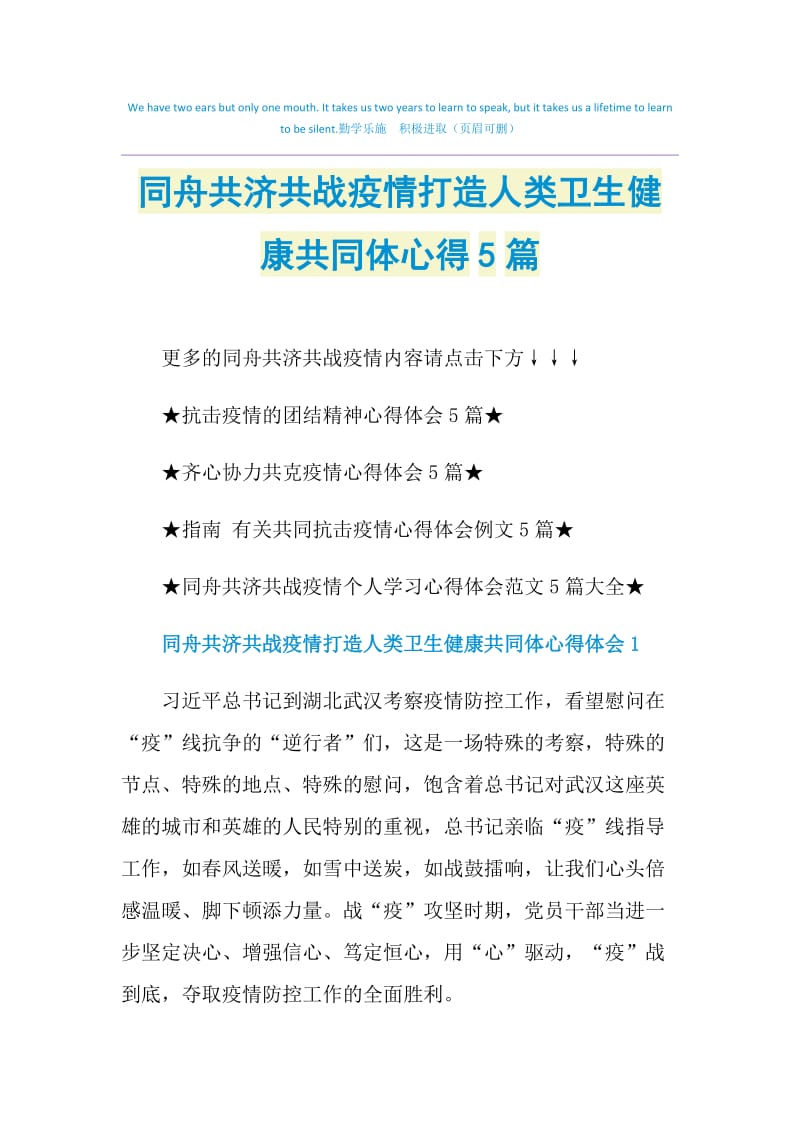 We have two ears but only one mouth. It takes us two years to learn to speak, but it takes us a lifetime to learn to be silent.勤学乐施　积极进取（页眉可删）

同舟共济共战疫情打造人类卫生健康共同体心得5篇

更多的同舟共济共战疫情内容请点击下方↓↓↓

★抗击疫情的团结精神心得体会5篇★

★齐心协力共克疫情心得体会5篇★

★指南 有关共同抗击疫情心得体会例文5篇★

★同舟共济共战疫情个人学习心得体会范文5篇大全★

同舟共济共战疫情打造人类卫生健康共同体心得体会1

习近平总书记到湖北武汉考察疫情防控工作，看望慰问在“疫”线抗争的“逆行者”们，这是一场特殊的考察，特殊的节点、特殊的地点、特殊的慰问，饱含着总书记对武汉这座英雄的城市和英雄的人民特别的重视，总书记亲临“疫”线指导工作，如春风送暖，如雪中送炭，如战鼓擂响，让我们心头倍感温暖、脚下顿添力量。战“疫”攻坚时期，党员干部当进一步坚定决心、增强信心、笃定恒心，用“心”驱动，“疫”战到底，夺取疫情防控工作的全面胜利。